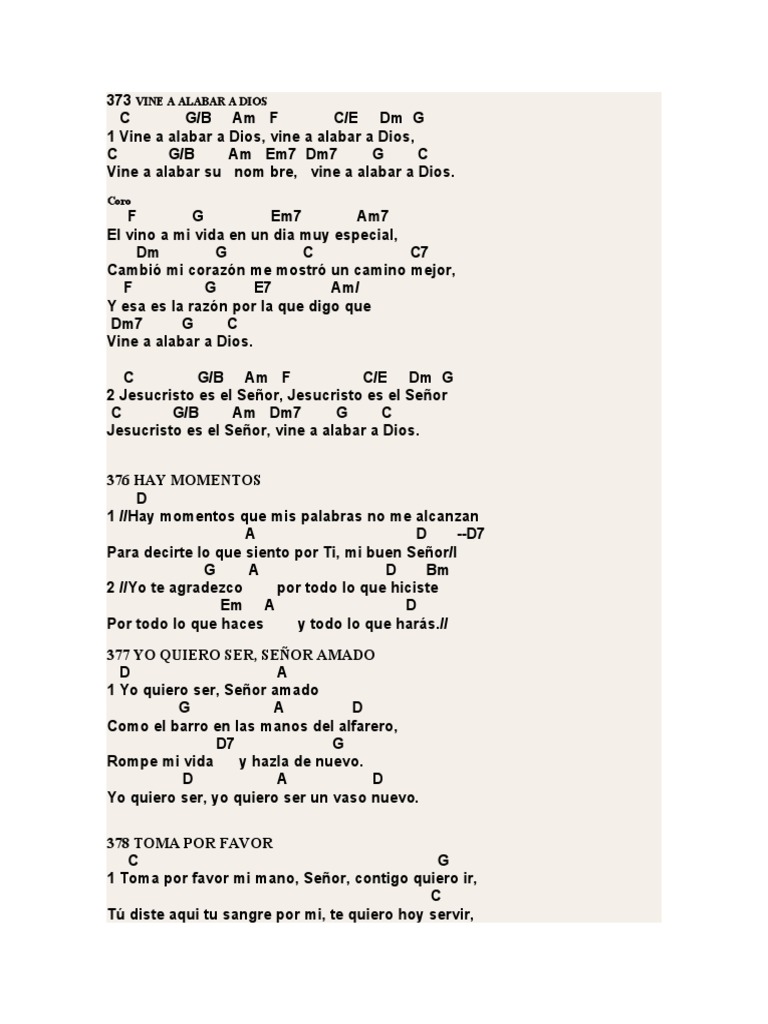 373 VINE A ALABAR A DIOS
C G/B Am F C/E Dm G
1 Vine a alabar a Dios, vine a alabar a Dios,
C G/B Am Em7 Dm7 G C
Vine a alabar su nom bre, vine a alabar a Dios.

Coro
F G Em7 Am7
El vino a mi vida en un dia muy especial,
Dm G C C7
Cambió mi corazón me mostró un camino mejor,
F G E7 Am/
Y esa es la razón por la que digo que
Dm7 G C
Vine a alabar a Dios.

C G/B Am F C/E Dm G
2 Jesucristo es el Señor, Jesucristo es el Señor
C G/B Am Dm7 G C
Jesucristo es el Señor, vine a alabar a Dios.

376 HAY MOMENTOS
D
1 //Hay momentos que mis palabras no me alcanzan
A D --D7
Para decirte lo que siento por Ti, mi buen Señor/I
G A D Bm
2 //Yo te agradezco por todo lo que hiciste
Em A D
Por todo lo que haces y todo lo que harás.//

377 YO QUIERO SER, SEÑOR AMADO
D A
1 Yo quiero ser, Señor amado
G A D
Como el barro en las manos del alfarero,
D7 G
Rompe mi vida y hazla de nuevo.
D A D
Yo quiero ser, yo quiero ser un vaso nuevo.

378 TOMA POR FAVOR
C G
1 Toma por favor mi mano, Señor, contigo quiero ir,
C
Tú diste aqui tu sangre por mi, te quiero hoy servir,